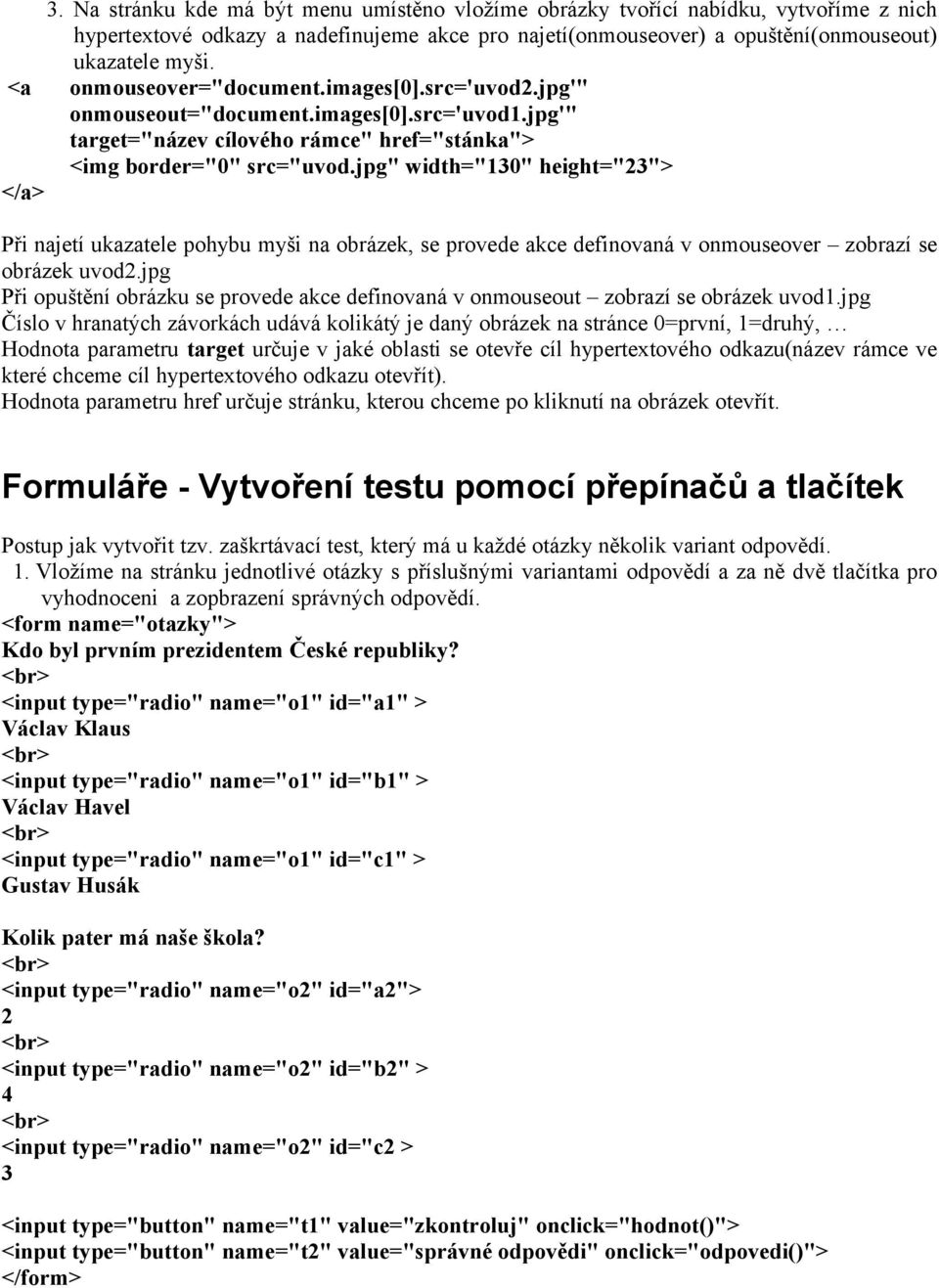 3. Na stránku kde má být menu umístěno vložíme obrázky tvořící nabídku, vytvoříme z nich hypertextové odkazy a nadefinujeme akce pro najetí(onmouseover) a opuštění(onmouseout) ukazatele myši.
<a onmouseover="document.images[0].src='uvod2.jpg'"
onmouseout="document.images[0].src='uvod1.jpg'"
target="název cílového rámce" href="stánka">
<img border="0" src="uvod.jpg" width="130" height="23">
</a>

Při najetí ukazatele pohybu myši na obrázek, se provede akce definovaná v onmouseover – zobrazí se obrázek uvod2.jpg
Při opuštění obrázku se provede akce definovaná v onmouseout – zobrazí se obrázek uvod1.jpg
Číslo v hranatých závorkách udává kolikátý je daný obrázek na stránce 0=první, 1=druhý, …
Hodnota parametru target určuje v jaké oblasti se otevře cíl hypertextového odkazu(název rámce ve které chceme cíl hypertextového odkazu otevřít).
Hodnota parametru href určuje stránku, kterou chceme po kliknutí na obrázek otevřít.

Formuláře - Vytvoření testu pomocí přepínačů a tlačítek

Postup jak vytvořit tzv. zaškrtávací test, který má u každé otázky několik variant odpovědí.
1. Vložíme na stránku jednotlivé otázky s příslušnými variantami odpovědí a za ně dvě tlačítka pro vyhodnoceni a zopbrazení správných odpovědí.
<form name="otazky">
Kdo byl prvním prezidentem České republiky?
<br>
<input type="radio" name="o1" id="a1" >
Václav Klaus
<br>
<input type="radio" name="o1" id="b1" >
Václav Havel
<br>
<input type="radio" name="o1" id="c1" >
Gustav Husák

Kolik pater má naše škola?
<br>
<input type="radio" name="o2" id="a2">
2
<br>
<input type="radio" name="o2" id="b2" >
4
<br>
<input type="radio" name="o2" id="c2 >
3

<input type="button" name="t1" value="zkontroluj" onclick="hodnot()">
<input type="button" name="t2" value="správné odpovědi" onclick="odpovedi()">
</form>